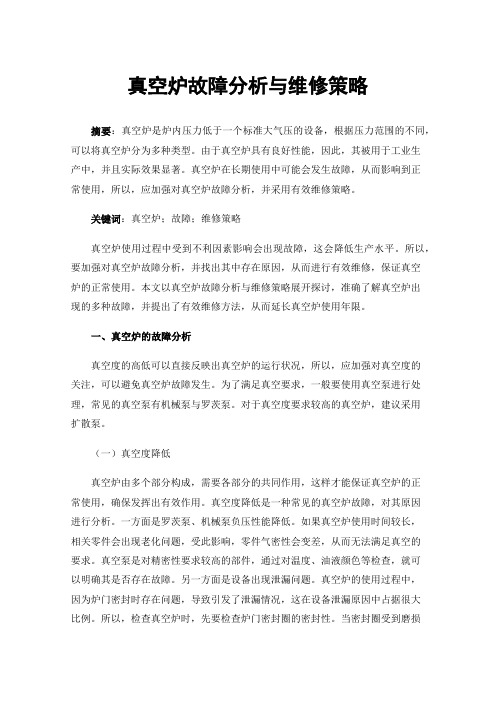 真空炉故障分析与维修策略

摘要：真空炉是炉内压力低于一个标准大气压的设备，根据压力范围的不同，可以将真空炉分为多种类型。由于真空炉具有良好性能，因此，其被用于工业生产中，并且实际效果显著。真空炉在长期使用中可能会发生故障，从而影响到正常使用，所以，应加强对真空炉故障分析，并采用有效维修策略。

关键词：真空炉；故障；维修策略

真空炉使用过程中受到不利因素影响会出现故障，这会降低生产水平。所以，要加强对真空炉故障分析，并找出其中存在原因，从而进行有效维修，保证真空炉的正常使用。本文以真空炉故障分析与维修策略展开探讨，准确了解真空炉出现的多种故障，并提出了有效维修方法，从而延长真空炉使用年限。

一、真空炉的故障分析

真空度的高低可以直接反映出真空炉的运行状况，所以，应加强对真空度的关注，可以避免真空炉故障发生。为了满足真空要求，一般要使用真空泵进行处理，常见的真空泵有机械泵与罗茨泵。对于真空度要求较高的真空炉，建议采用扩散泵。

（一）真空度降低

真空炉由多个部分构成，需要各部分的共同作用，这样才能保证真空炉的正常使用，确保发挥出有效作用。真空度降低是一种常见的真空炉故障，对其原因进行分析。一方面是罗茨泵、机械泵负压性能降低。如果真空炉使用时间较长，相关零件会出现老化问题，受此影响，零件气密性会变差，从而无法满足真空的要求。真空泵是对精密性要求较高的部件，通过对温度、油液颜色等检查，就可以明确其是否存在故障。另一方面是设备出现泄漏问题。真空炉的使用过程中，因为炉门密封时存在问题，导致引发了泄漏情况，这在设备泄漏原因中占据很大比例。所以，检查真空炉时，先要检查炉门密封圈的密封性。当密封圈受到磨损